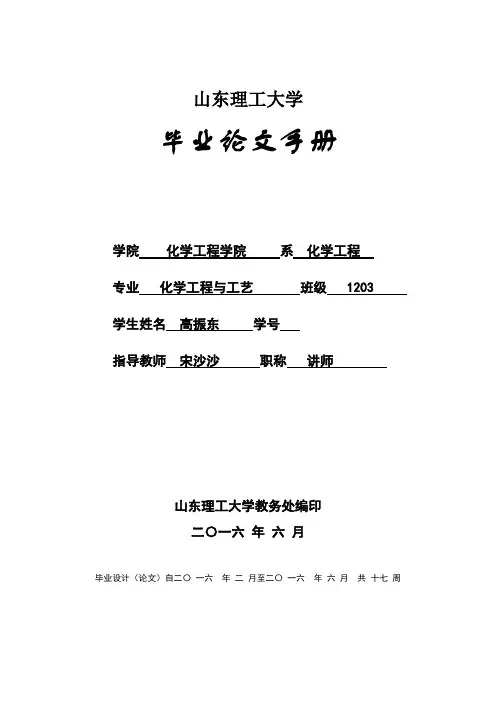 山东理工大学

毕业论文手册

学院 化学工程学院 系 化学工程

专业 化学工程与工艺 班级 1203

学生姓名 高振东 学号

指导教师 宋沙沙 职称 讲师

山东理工大学教务处编印

二〇一六 年 六 月

毕业设计（论文）自二〇 一六 年 二 月至二〇 一六 年 六 月 共 十七 周